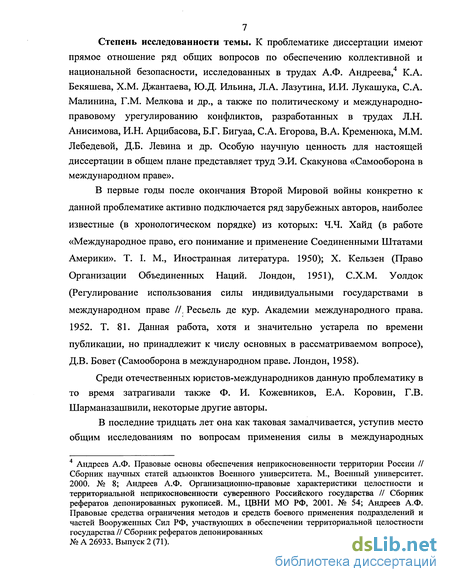 7

**Степень исследованности темы.** К проблематике диссертации имеют прямое отношение ряд общих вопросов по обеспечению коллективной и национальной безопасности, исследованных в трудах А.Ф. Андреева,$^4$ К.А. Бекяшева, Х.М. Джантаева, Ю.Д. Ильина, Л.А. Лазутина, И.И. Лукашука, С.А. Малинина, Г.М. Мелкова и др., а также по политическому и международно-правовому урегулированию конфликтов, разработанных в трудах Л.Н. Анисимова, И.Н. Арцибасова, Б.Г. Бигуаа, С.А. Егорова, В.А. Кременюка, М.М. Лебедевой, Д.Б. Левина и др. Особую научную ценность для настоящей диссертации в общем плане представляет труд Э.И. Скакунова «Самооборона в международном праве».

В первые годы после окончания Второй Мировой войны конкретно к данной проблематике активно подключается ряд зарубежных авторов, наиболее известные (в хронологическом порядке) из которых: Ч.Ч. Хайд (в работе «Международное право, его понимание и применение Соединенными Штатами Америки». Т. I. М., Иностранная литература. 1950); Х. Кельзен (Право Организации Объединенных Наций. Лондон, 1951), С.Х.М. Уолдок (Регулирование использования силы индивидуальными государствами в международном праве // Ресьель де кур. Академии международного права. 1952. Т. 81. Данная работа, хотя и значительно устарела по времени публикации, но принадлежит к числу основных в рассматриваемом вопросе), Д.В. Бовет (Самооборона в международном праве. Лондон, 1958).

Среди отечественных юристов-международников данную проблематику в то время затрагивали также Ф. И. Кожевников, Е.А. Коровин, Г.В. Шарманазашвили, некоторые другие авторы.

В последние тридцать лет она как таковая замалчивается, уступив место общим исследованиям по вопросам применения силы в международных

$^4$ Андреев А.Ф. Правовые основы обеспечения неприкосновенности территории России // Сборник научных статей адъюнктов Военного университета. М., Военный университет. 2000. № 8; Андреев А.Ф. Организационно-правовые характеристики целостности и территориальной неприкосновенности суверенного Российского государства // Сборник рефератов депонированных рукописей. М., ЦВНИ МО РФ, 2001. № 54; Андреев А.Ф. Правовые средства ограничения методов и средств боевого применения подразделений и частей Вооруженных Сил РФ, участвующих в обеспечении территориальной целостности государства // Сборник рефератов депонированных № А 26933. Выпуск 2 (71).

dsLib.net
библиотека диссертаций